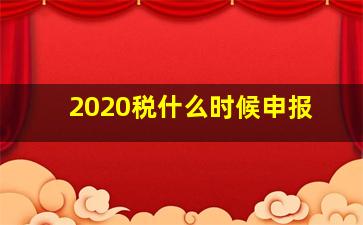 2020税什么时候申报